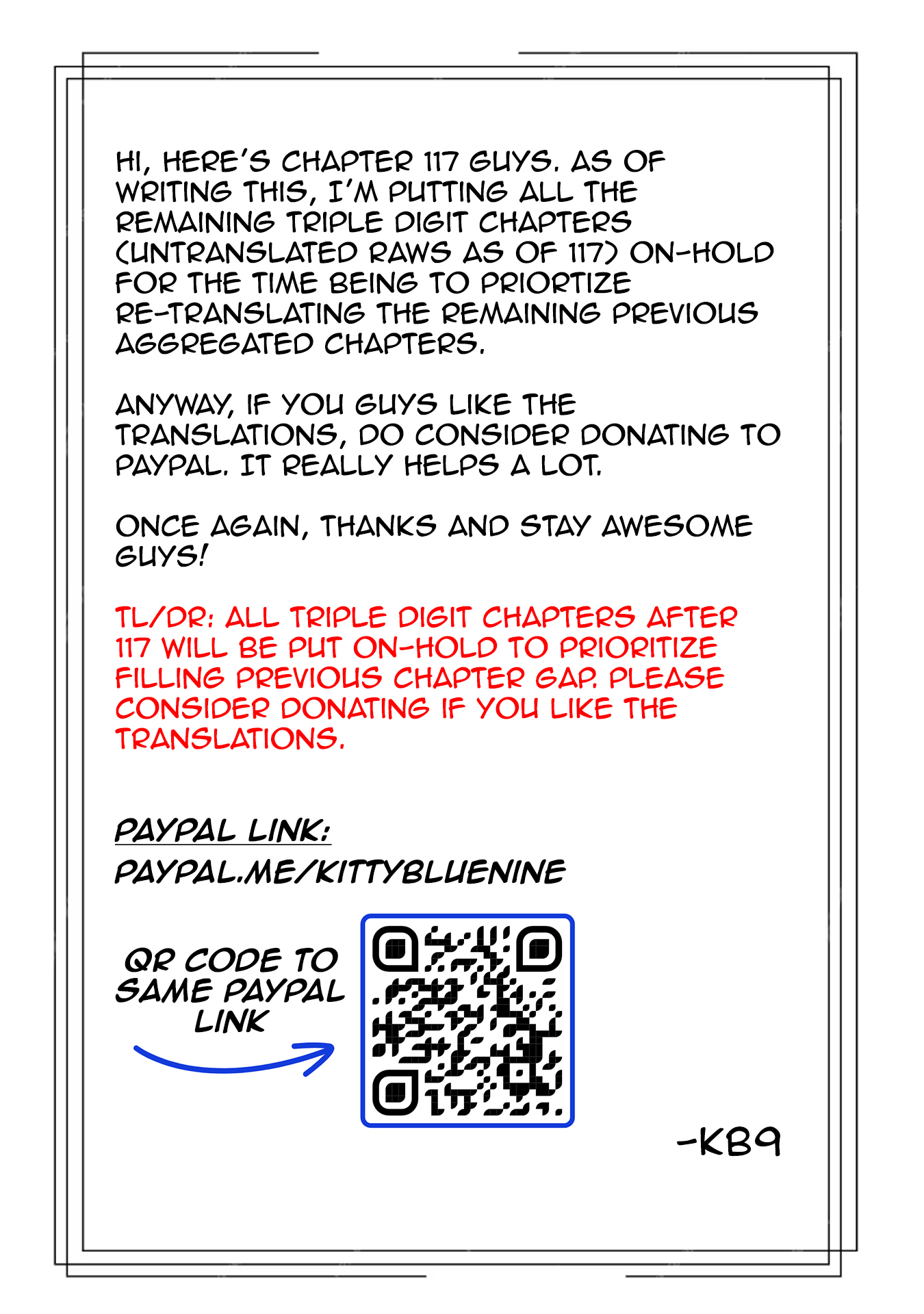 HI, HERE'S CHAPTER 117 GUYS. AS OF WRITING THIS, I'M PUTTING ALL THE REMAINING TRIPLE DIGIT CHAPTERS (UNTRANSLATED RAWS AS OF 117) ON-HOLD FOR THE TIME BEING TO PRIORTIZE RE-TRANSLATING THE REMAINING PREVIOUS AGGREGATED CHAPTERS.

ANYWAY, IF YOU GUYS LIKE THE TRANSLATIONS, DO CONSIDER DONATING TO PAYPAL. IT REALLY HELPS A LOT.

ONCE AGAIN, THANKS AND STAY AWESOME GUYS!

TL/DR: ALL TRIPLE DIGIT CHAPTERS AFTER 117 WILL BE PUT ON-HOLD TO PRIORITIZE FILLING PREVIOUS CHAPTER GAP. PLEASE CONSIDER DONATING IF YOU LIKE THE TRANSLATIONS.

PAYPAL LINK:
PAYPAL.ME/KITTYBLUENINE

QR CODE TO SAME PAYPAL LINK

-KB9